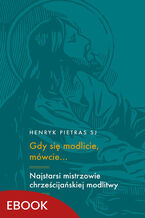 HENRYK PIETRAS SJ

Gdy się modlicie, mówcie...

Najstarsi mistrzowie chrześcijańskiej modlitwy

EBOOK